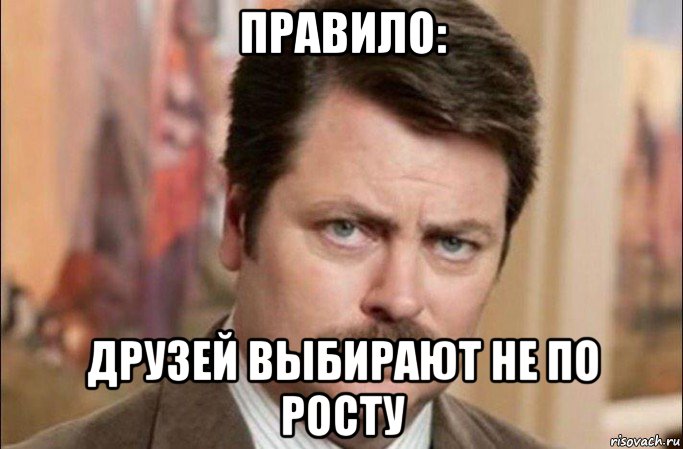 ПРАВИЛО:

ДРУЗЕЙ ВЫБИРАЮТ НЕ ПО РОСТУ

risovach.ru